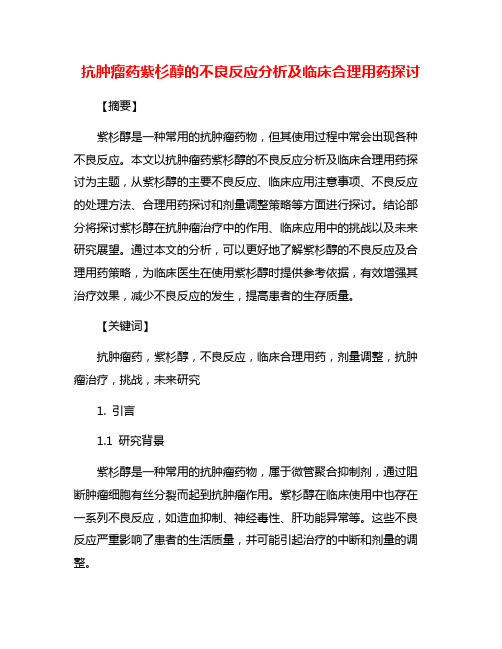 抗肿瘤药紫杉醇的不良反应分析及临床合理用药探讨

【摘要】

紫杉醇是一种常用的抗肿瘤药物，但其使用过程中常会出现各种不良反应。本文以抗肿瘤药紫杉醇的不良反应分析及临床合理用药探讨为主题，从紫杉醇的主要不良反应、临床应用注意事项、不良反应的处理方法、合理用药探讨和剂量调整策略等方面进行探讨。结论部分将探讨紫杉醇在抗肿瘤治疗中的作用、临床应用中的挑战以及未来研究展望。通过本文的分析，可以更好地了解紫杉醇的不良反应及合理用药策略，为临床医生在使用紫杉醇时提供参考依据，有效增强其治疗效果，减少不良反应的发生，提高患者的生存质量。

【关键词】

抗肿瘤药，紫杉醇，不良反应，临床合理用药，剂量调整，抗肿瘤治疗，挑战，未来研究

1. 引言

1.1 研究背景

紫杉醇是一种常用的抗肿瘤药物，属于微管聚合抑制剂，通过阻断肿瘤细胞有丝分裂而起到抗肿瘤作用。紫杉醇在临床使用中也存在一系列不良反应，如造血抑制、神经毒性、肝功能异常等。这些不良反应严重影响了患者的生活质量，并可能引起治疗的中断和剂量的调整。